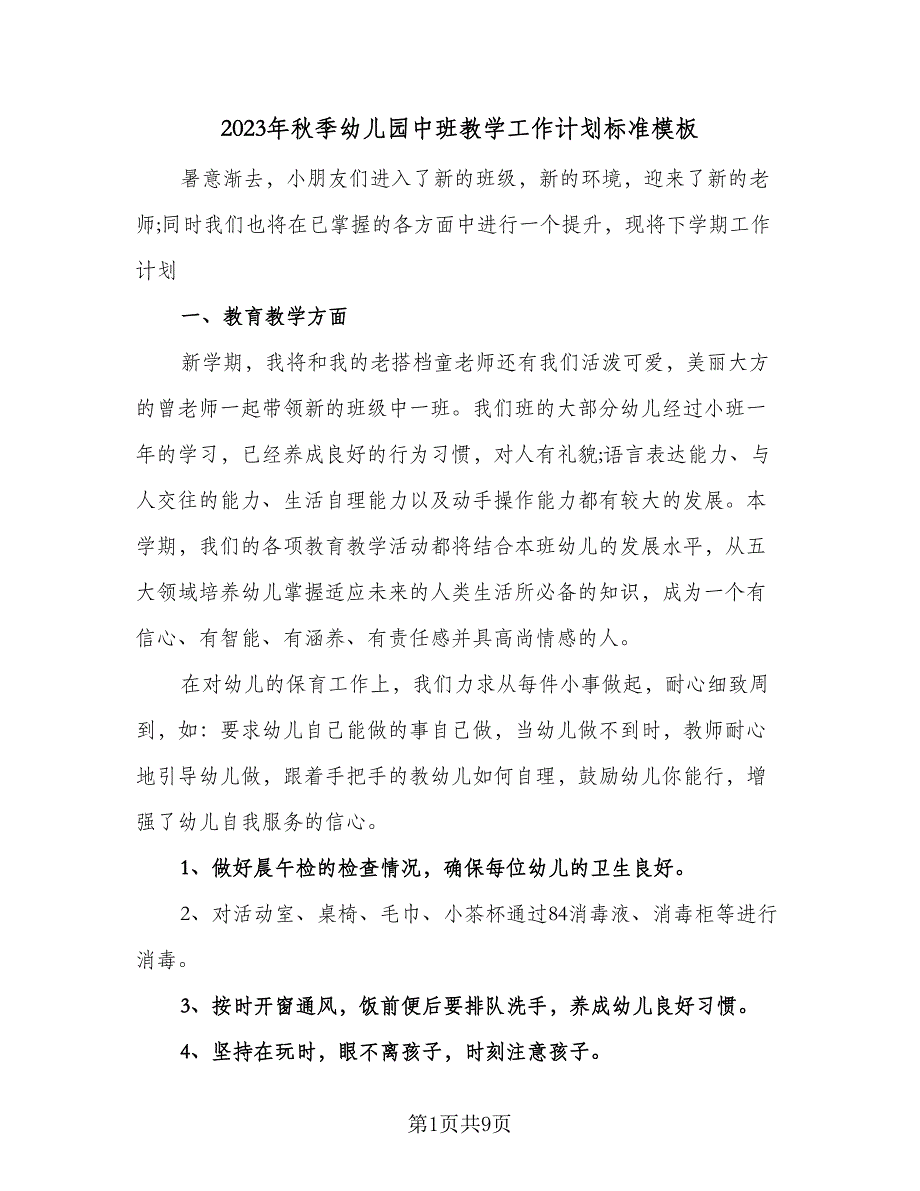 2023年秋季幼儿园中班教学工作计划标准模板

暑意渐去，小朋友们进入了新的班级，新的环境，迎来了新的老师;同时我们也将在已掌握的各方面中进行一个提升，现将下学期工作计划

一、教育教学方面

新学期，我将和我的老搭档童老师还有我们活泼可爱，美丽大方的曾老师一起带领新的班级中一班。我们班的大部分幼儿经过小班一年的学习，已经养成良好的行为习惯，对人有礼貌;语言表达能力、与人交往的能力、生活自理能力以及动手操作能力都有较大的发展。本学期，我们的各项教育教学活动都将结合本班幼儿的发展水平，从五大领域培养幼儿掌握适应未来的人类生活所必备的知识，成为一个有信心、有智能、有涵养、有责任感并具高尚情感的人。

在对幼儿的保育工作上，我们力求从每件小事做起，耐心细致周到，如：要求幼儿自己能做的事自己做，当幼儿做不到时，教师耐心地引导幼儿做，跟着手把手的教幼儿如何自理，鼓励幼儿你能行，增强了幼儿自我服务的信心。

1、做好晨午检的检查情况，确保每位幼儿的卫生良好。

2、对活动室、桌椅、毛巾、小茶杯通过84消毒液、消毒柜等进行消毒。

3、按时开窗通风，饭前便后要排队洗手，养成幼儿良好习惯。

4、坚持在玩时，眼不离孩子，时刻注意孩子。

第1页共9页